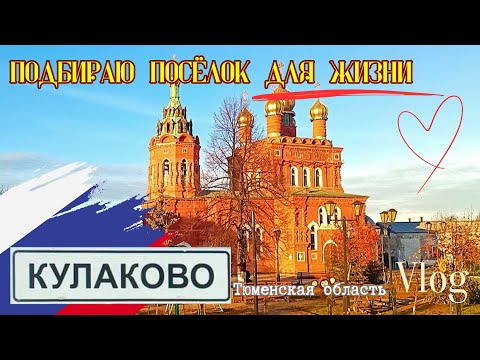 ПОДБИРАЮ ПОСЁЛОК ДЛЯ ЖИЗНИ

КУЛАКОВО

Тюменская область

Vlog